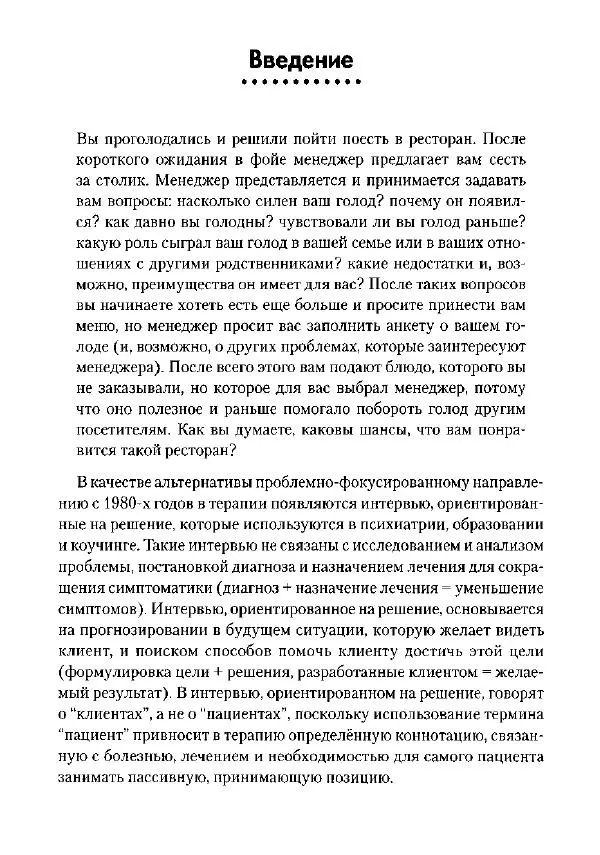 Введение

Вы проголодались и решили пойти поесть в ресторан. После короткого ожидания в фойе менеджер предлагает вам сесть за столик. Менеджер представляется и принимается задавать вам вопросы: насколько силен ваш голод? почему он появился? как давно вы голодны? чувствовали ли вы голод раньше? какую роль сыграл ваш голод в вашей семье или в ваших отношениях с другими родственниками? какие недостатки и, возможно, преимущества он имеет для вас? После таких вопросов вы начинаете хотеть есть еще больше и просите принести вам меню, но менеджер просит вас заполнить анкету о вашем голоде (и, возможно, о других проблемах, которые заинтересуют менеджера). После всего этого вам подают блюдо, которого вы не заказывали, но которое для вас выбрал менеджер, потому что оно полезное и раньше помогало побороть голод другим посетителям. Как вы думаете, каковы шансы, что вам понравится такой ресторан?

В качестве альтернативы проблемно-фокусированному направлению с 1980-х годов в терапии появляются интервью, ориентированные на решение, которые используются в психиатрии, образовании и коучинге. Такие интервью не связаны с исследованием и анализом проблемы, постановкой диагноза и назначением лечения для сокращения симптоматики (диагноз + назначение лечения = уменьшение симптомов). Интервью, ориентированное на решение, основывается на прогнозировании в будущем ситуации, которую желает видеть клиент, и поиском способов помочь клиенту достичь этой цели (формулировка цели + решения, разработанные клиентом = желаемый результат). В интервью, ориентированном на решение, говорят о "клиентах", а не о "пациентах", поскольку использование термина "пациент" привносит в терапию определённую коннотацию, связанную с болезнью, лечением и необходимостью для самого пациента занимать пассивную, принимающую позицию.